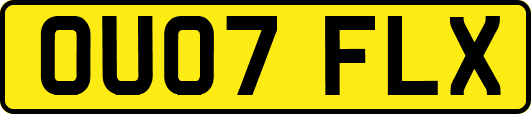 OU07 FLX